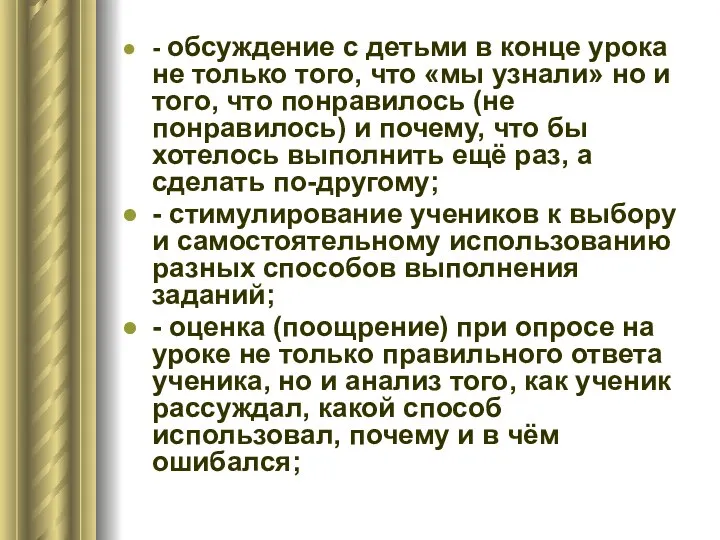 - обсуждение с детьми в конце урока не только того, что «мы узнали» но и того, что понравилось (не понравилось) и почему, что бы хотелось выполнить ещё раз, а сделать по-другому;

- стимулирование учеников к выбору и самостоятельному использованию разных способов выполнения заданий;

- оценка (поощрение) при опросе на уроке не только правильного ответа ученика, но и анализ того, как ученик рассуждал, какой способ использовал, почему и в чём ошибался;